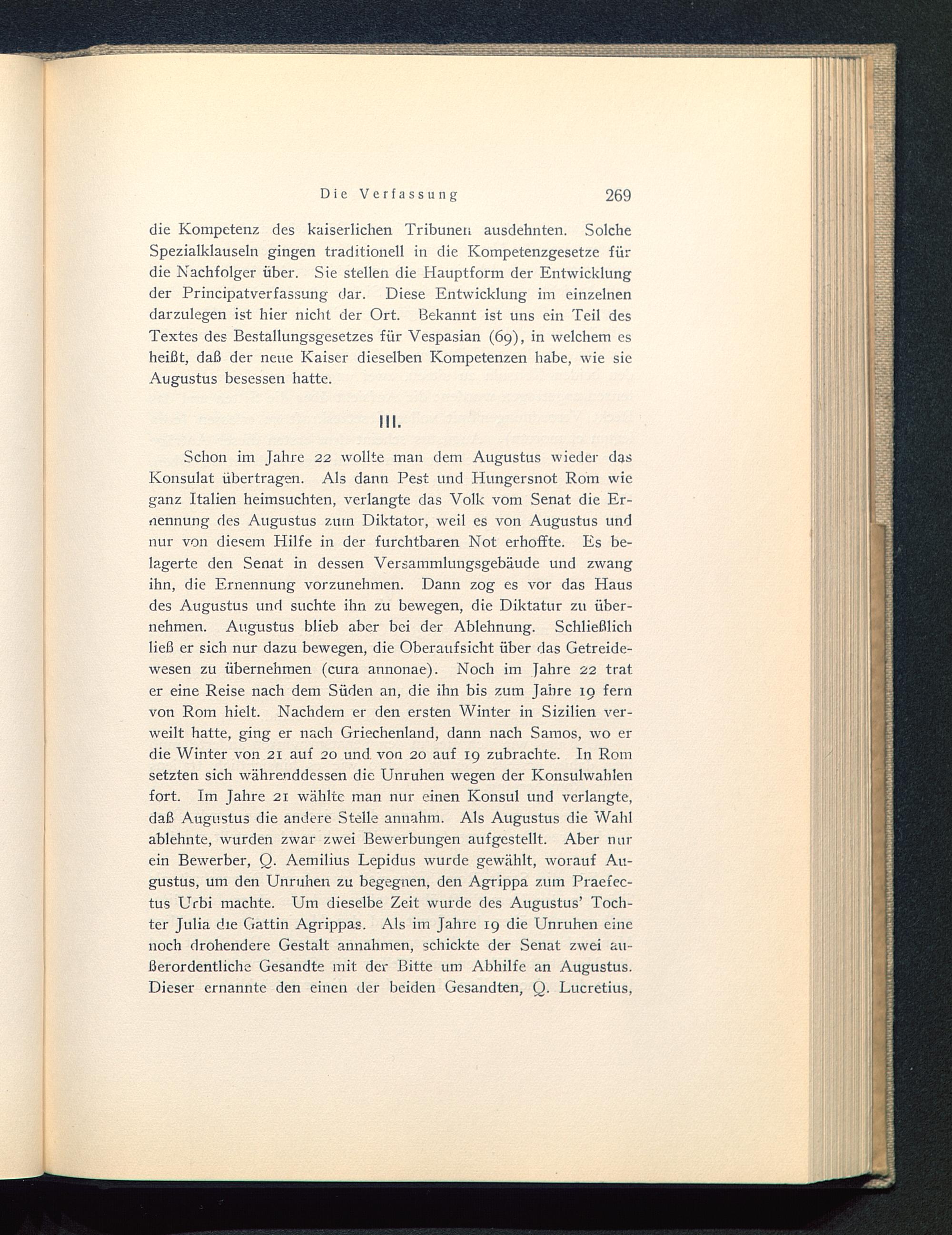 Die Verfassung 269

die Kompetenz des kaiserlichen Tribunen ausdehnten. Solche Spezialklauseln gingen traditionell in die Kompetenzgesetze für die Nachfolger über. Sie stellen die Hauptform der Entwicklung der Principatverfassung dar. Diese Entwicklung im einzelnen darzulegen ist hier nicht der Ort. Bekannt ist uns ein Teil des Textes des Bestallungsgesetzes für Vespasian (69), in welchem es heißt, daß der neue Kaiser dieselben Kompetenzen habe, wie sie Augustus besessen hatte.

III.

Schon im Jahre 22 wollte man dem Augustus wieder das Konsulat übertragen. Als dann Pest und Hungersnot Rom wie ganz Italien heimsuchten, verlangte das Volk vom Senat die Ernennung des Augustus zum Diktator, weil es von Augustus und nur von diesem Hilfe in der furchtbaren Not erhoffte. Es belagerte den Senat in dessen Versammlungsgebäude und zwang ihn, die Ernennung vorzunehmen. Dann zog es vor das Haus des Augustus und suchte ihn zu bewegen, die Diktatur zu übernehmen. Augustus blieb aber bei der Ablehnung. Schließlich ließ er sich nur dazu bewegen, die Oberaufsicht über das Getreidewesen zu übernehmen (cura annonae). Noch im Jahre 22 trat er eine Reise nach dem Süden an, die ihn bis zum Jahre 19 fern von Rom hielt. Nachdem er den ersten Winter in Sizilien verweilt hatte, ging er nach Griechenland, dann nach Samos, wo er die Winter von 21 auf 20 und von 20 auf 19 zubrachte. In Rom setzten sich währenddessen die Unruhen wegen der Konsulwahlen fort. Im Jahre 21 wählte man nur einen Konsul und verlangte, daß Augustus die andere Stelle annahm. Als Augustus die Wahl ablehnte, wurden zwar zwei Bewerbungen aufgestellt. Aber nur ein Bewerber, Q. Aemilius Lepidus wurde gewählt, worauf Augustus, um den Unruhen zu begegnen, den Agrippa zum Praefectus Urbi machte. Um dieselbe Zeit wurde des Augustus' Tochter Julia die Gattin Agrippas. Als im Jahre 19 die Unruhen eine noch drohendere Gestalt annahmen, schickte der Senat zwei außerordentliche Gesandte mit der Bitte um Abhilfe an Augustus. Dieser ernannte den einen der beiden Gesandten, Q. Lucretius,